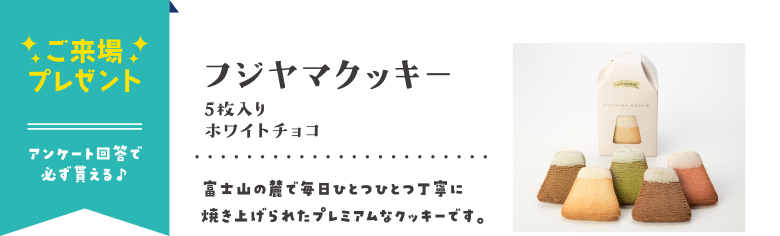 ご来場
プレゼント

アンケート回答で
必ず貰える♪

フジヤマクッキー

5枚入り
ホワイトチョコ

富士山の麓で毎日ひとつひとつ丁寧に
焼き上げられたプレミアムなクッキーです。

FUJIYAMA COOKIE